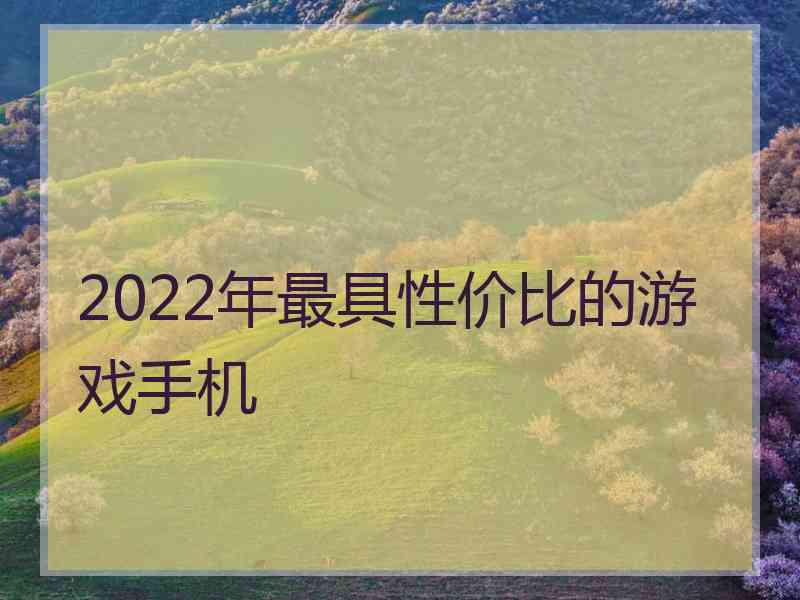 2022年最具性价比的游戏手机